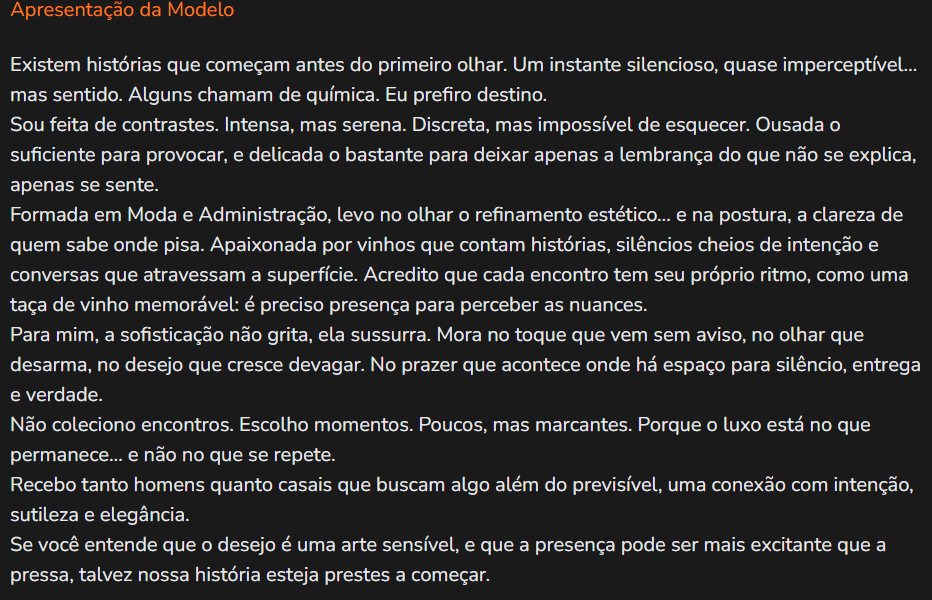 Apresentação da Modelo

Existem histórias que começam antes do primeiro olhar. Um instante silencioso, quase imperceptível... mas sentido. Alguns chamam de química. Eu prefiro destino.
Sou feita de contrastes. Intensa, mas serena. Discreta, mas impossível de esquecer. Ousada o suficiente para provocar, e delicada o bastante para deixar apenas a lembrança do que não se explica, apenas se sente.
Formada em Moda e Administração, levo no olhar o refinamento estético... e na postura, a clareza de quem sabe onde pisa. Apaixonada por vinhos que contam histórias, silêncios cheios de intenção e conversas que atravessam a superfície. Acredito que cada encontro tem seu próprio ritmo, como uma taça de vinho memorável: é preciso presença para perceber as nuances.
Para mim, a sofisticação não grita, ela sussurra. Mora no toque que vem sem aviso, no olhar que desarma, no desejo que cresce devagar. No prazer que acontece onde há espaço para silêncio, entrega e verdade.
Não coleciono encontros. Escolho momentos. Poucos, mas marcantes. Porque o luxo está no que permanece... e não no que se repete.
Recebo tanto homens quanto casais que buscam algo além do previsível, uma conexão com intenção, sutileza e elegância.
Se você entende que o desejo é uma arte sensível, e que a presença pode ser mais excitante que a pressa, talvez nossa história esteja prestes a começar.